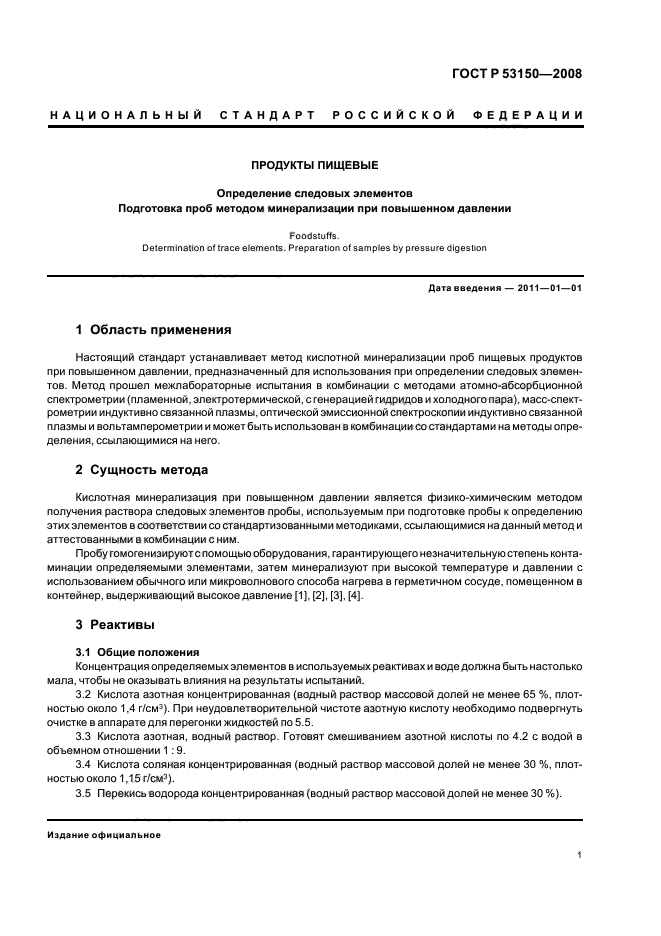 ГОСТ Р 53150—2008

НАЦИОНАЛЬНЫЙ СТАНДАРТ РОССИЙСКОЙ ФЕДЕРАЦИИ

ПРОДУКТЫ ПИЩЕВЫЕ

Определение следовых элементов
Подготовка проб методом минерализации при повышенном давлении

Foodstuffs.
Determination of trace elements. Preparation of samples by pressure digestion

Дата введения — 2011—01—01

1 Область применения

Настоящий стандарт устанавливает метод кислотной минерализации проб пищевых продуктов при повышенном давлении, предназначенный для использования при определении следовых элементов. Метод прошел межлабораторные испытания в комбинации с методами атомно-абсорбционной спектрометрии (пламенной, электротермической, с генерацией гидридов и холодного пара), масс-спектрометрии индуктивно связанной плазмы, оптической эмиссионной спектроскопии индуктивно связанной плазмы и вольтамперометрии и может быть использован в комбинации со стандартами на методы определения, ссылающимися на него.

2 Сущность метода

Кислотная минерализация при повышенном давлении является физико-химическим методом получения раствора следовых элементов пробы, используемым при подготовке пробы к определению этих элементов в соответствии со стандартизованными методиками, ссылающимися на данный метод и аттестованными в комбинации с ним.

Пробу гомогенизируют с помощью оборудования, гарантирующего незначительную степень контаминации определяемыми элементами, затем минерализуют при высокой температуре и давлении с использованием обычного или микроволнового способа нагрева в герметичном сосуде, помещенном в контейнер, выдерживающий высокое давление [1], [2], [3], [4].

3 Реактивы

3.1 Общие положения
Концентрация определяемых элементов в используемых реактивах и воде должна быть настолько мала, чтобы не оказывать влияния на результаты испытаний.

3.2 Кислота азотная концентрированная (водный раствор массовой долей не менее 65 %, плотностью около 1,4 г/см$^3$). При неудовлетворительной чистоте азотную кислоту необходимо подвергнуть очистке в аппарате для перегонки жидкостей по 5.5.

3.3 Кислота азотная, водный раствор. Готовят смешиванием азотной кислоты по 4.2 с водой в объемном отношении 1 : 9.

3.4 Кислота соляная концентрированная (водный раствор массовой долей не менее 30 %, плотностью около 1,15 г/см$^3$).

3.5 Перекись водорода концентрированная (водный раствор массовой долей не менее 30 %).

Издание официальное

1